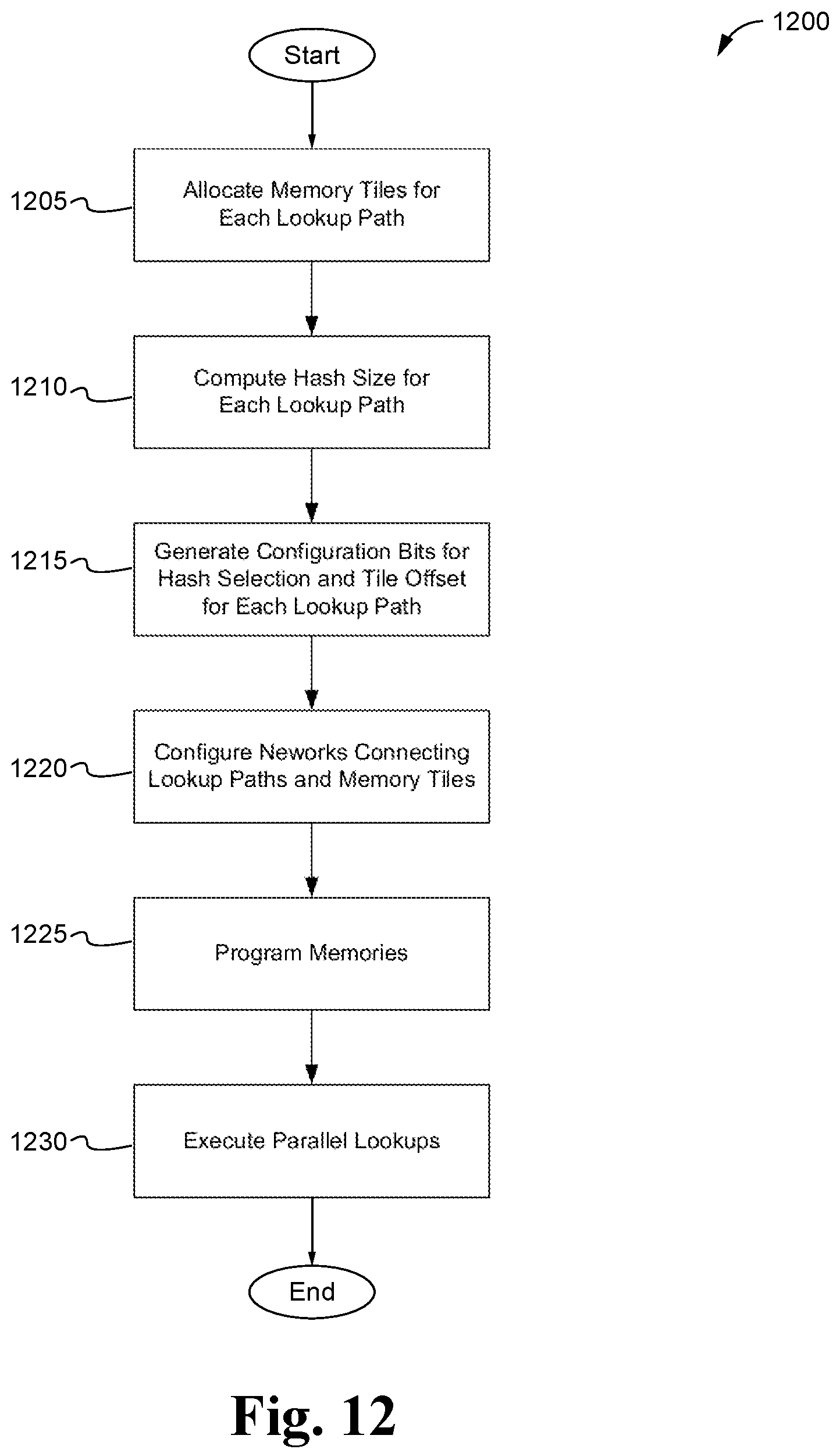 1200

Start

1205 Allocate Memory Tiles for Each Lookup Path

1210 Compute Hash Size for Each Lookup Path

1215 Generate Configuration Bits for Hash Selection and Tile Offset for Each Lookup Path

1220 Configure Neworks Connecting Lookup Paths and Memory Tiles

1225 Program Memories

1230 Execute Parallel Lookups

End

Fig. 12